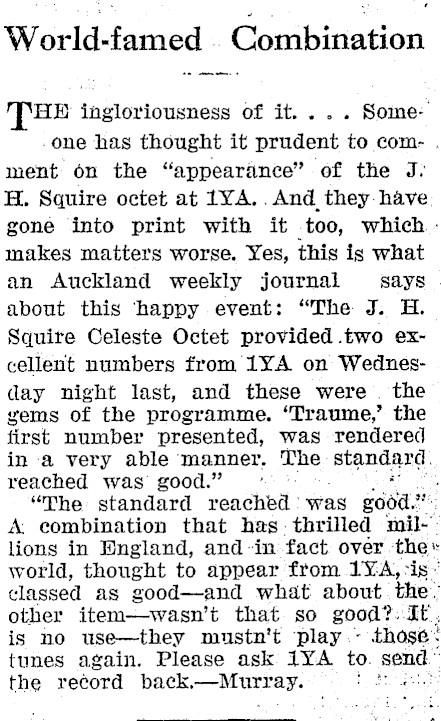 World-famed Combination

THE ingloriousness of it. . . . Someone has thought it prudent to comment on the "appearance" of the J. H. Squire octet at 1YA. And they have gone into print with it too, which makes matters worse. Yes, this is what an Auckland weekly journal says about this happy event: "The J. H. Squire Celeste Octet provided two excellent numbers from 1YA on Wednesday night last, and these were the gems of the programme. 'Traume,' the first number presented, was rendered in a very able manner. The standard reached was good."

"The standard reached was good." A combination that has thrilled millions in England, and in fact over the world, thought to appear from 1YA, is classed as good—and what about the other item—wasn't that so good? It is no use—they mustn't play those tunes again. Please ask 1YA to send the record back.—Murray.